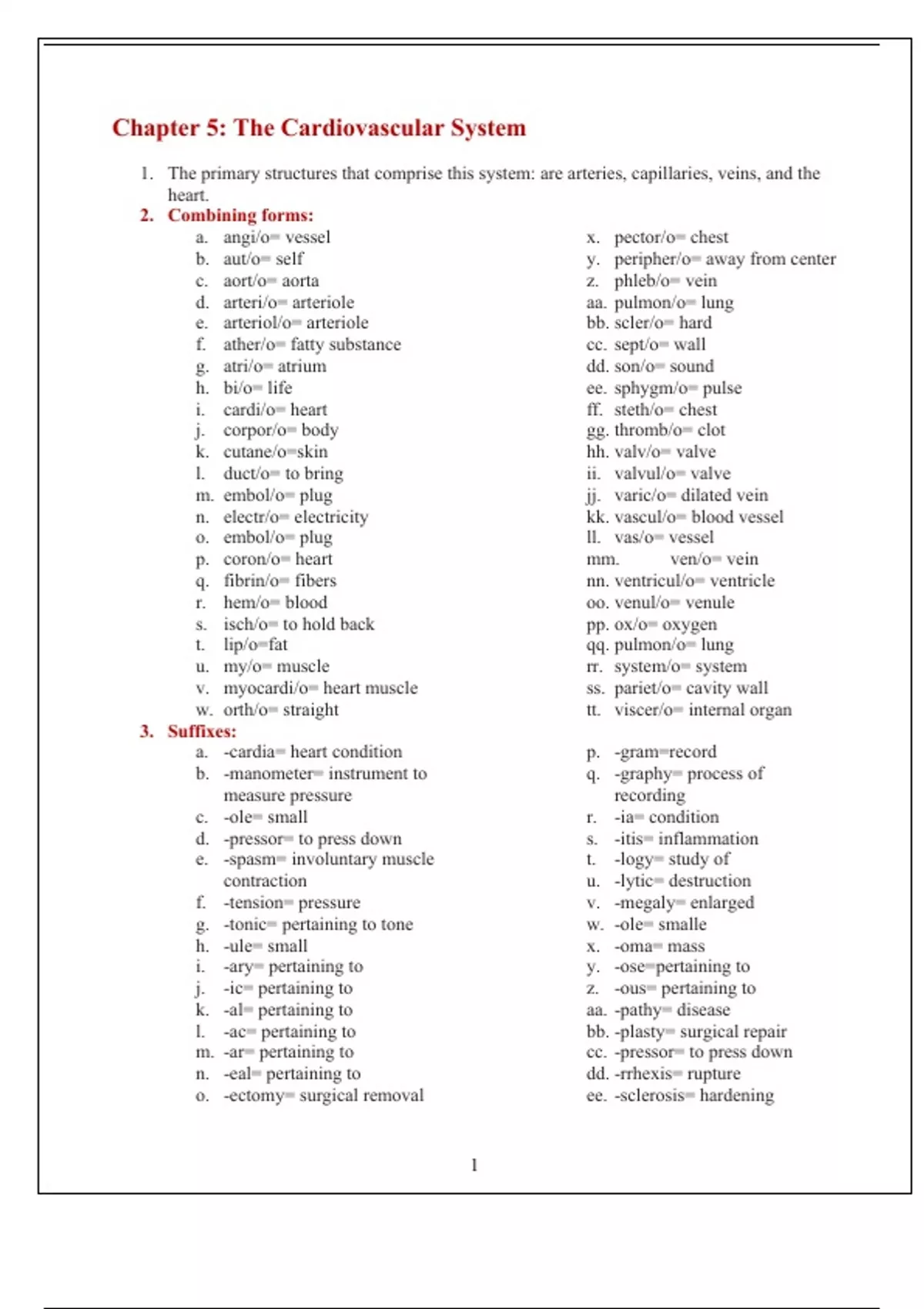 Chapter 5: The Cardiovascular System

1. The primary structures that comprise this system: are arteries, capillaries, veins, and the heart.

2. Combining forms:

a. angi/o= vessel
b. aut/o= self
c. aort/o= aorta
d. arteri/o= arteriole
e. arteriol/o= arteriole
f. ather/o= fatty substance
g. atri/o= atrium
h. bi/o= life
i. cardi/o= heart
j. corpor/o= body
k. cutane/o=skin
l. duct/o= to bring
m. embol/o= plug
n. electr/o= electricity
o. embol/o= plug
p. coron/o= heart
q. fibrin/o= fibers
r. hem/o= blood
s. isch/o= to hold back
t. lip/o=fat
u. my/o= muscle
v. myocardi/o= heart muscle
w. orth/o= straight

x. pector/o= chest
y. peripher/o= away from center
z. phleb/o= vein
aa. pulmon/o= lung
bb. scler/o= hard
cc. sept/o= wall
dd. son/o= sound
ee. sphygm/o= pulse
ff. steth/o= chest
gg. thromb/o= clot
hh. valv/o= valve
ii. valvul/o= valve
jj. varic/o= dilated vein
kk. vascul/o= blood vessel
ll. vas/o= vessel
mm. ven/o= vein
nn. ventricul/o= ventricle
oo. venul/o= venule
pp. ox/o= oxygen
qq. pulmon/o= lung
rr. system/o= system
ss. pariet/o= cavity wall
tt. viscer/o= internal organ

3. Suffixes:

a. -cardia= heart condition
b. -manometer= instrument to measure pressure
c. -ole= small
d. -pressor= to press down
e. -spasm= involuntary muscle contraction
f. -tension= pressure
g. -tonic= pertaining to tone
h. -ule= small
i. -ary= pertaining to
j. -ic= pertaining to
k. -al= pertaining to
l. -ac= pertaining to
m. -ar= pertaining to
n. -eal= pertaining to
o. -ectomy= surgical removal

p. -gram=record
q. -graphy= process of recording
r. -ia= condition
s. -itis= inflammation
t. -logy= study of
u. -lytic= destruction
v. -megaly= enlarged
w. -ole= smalle
x. -oma= mass
y. -ose=pertaining to
z. -ous= pertaining to
aa. -pathy= disease
bb. -plasty= surgical repair
cc. -pressor= to press down
dd. -rrhexis= rupture
ee. -sclerosis= hardening

1